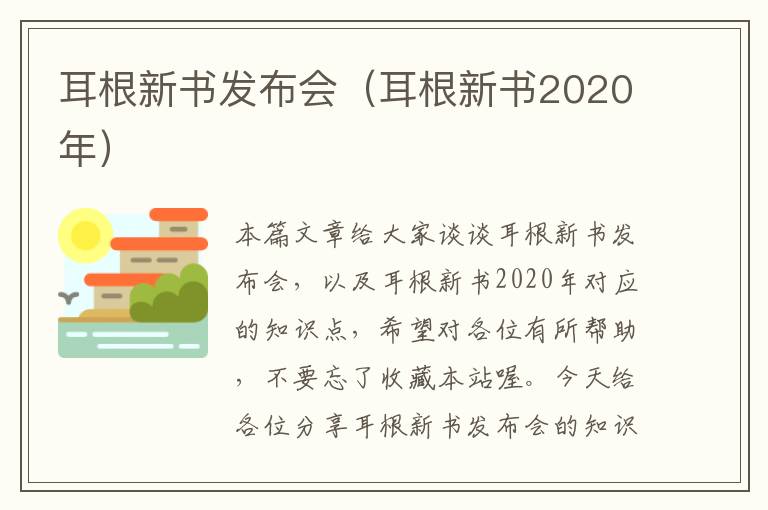 耳根新书发布会（耳根新书2020年）

本篇文章给大家谈谈耳根新书发布会，以及耳根新书2020年对应的知识点，希望对各位有所帮助，不要忘了收藏本站喔。今天给各位分享耳根新书发布会的知识